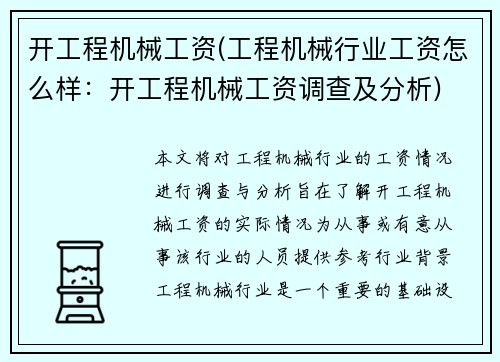 开工程机械工资(工程机械行业工资怎么样：开工程机械工资调查及分析)

本文将对工程机械行业的工资情况进行调查与分析旨在了解开工程机械工资的实际情况为从事或有意从事该行业的人员提供参考行业背景工程机械行业是一个重要的基础设